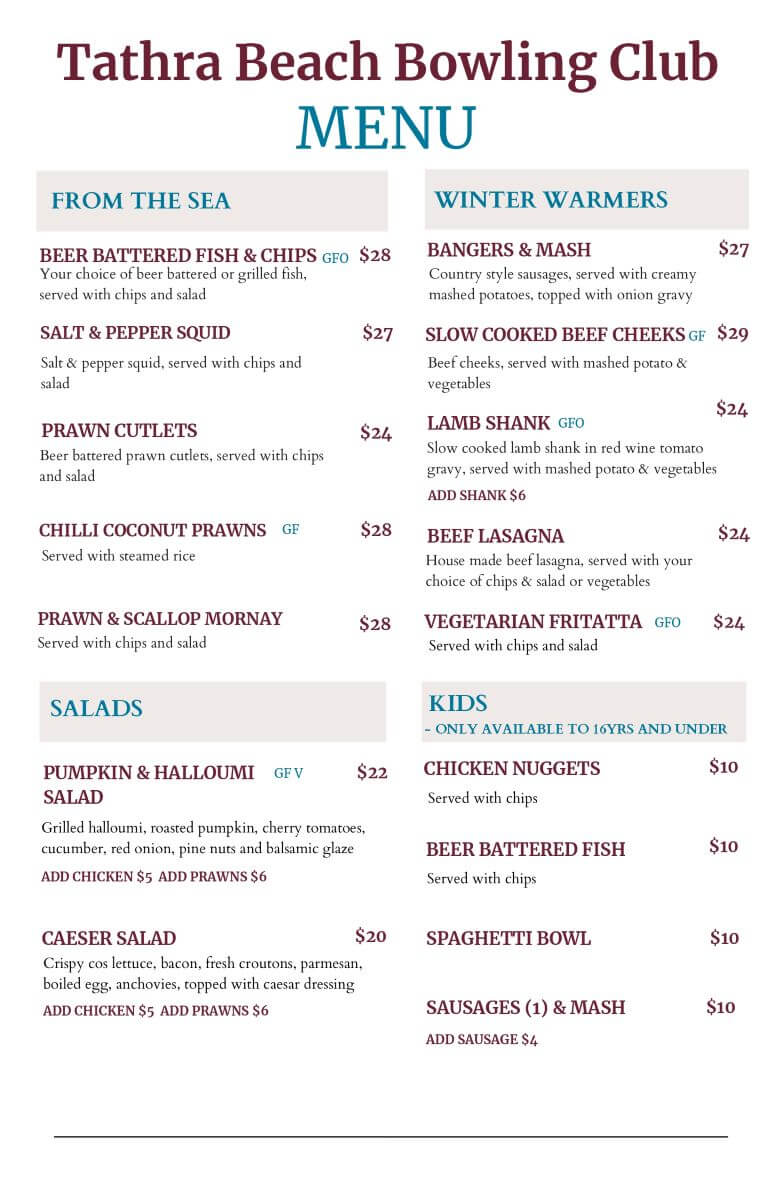 Tathra Beach Bowling Club
MENU

FROM THE SEA

BEER BATTERED FISH & CHIPS GFO $28
Your choice of beer battered or grilled fish, served with chips and salad

SALT & PEPPER SQUID $27
Salt & pepper squid, served with chips and salad

PRAWN CUTLETS $24
Beer battered prawn cutlets, served with chips and salad

CHILLI COCONUT PRAWNS GF $28
Served with steamed rice

PRAWN & SCALLOP MORNAY $28
Served with chips and salad

SALADS

PUMPKIN & HALLOUMI SALAD GF V $22
Grilled halloumi, roasted pumpkin, cherry tomatoes, cucumber, red onion, pine nuts and balsamic glaze
ADD CHICKEN $5 ADD PRAWNS $6

CAESER SALAD $20
Crispy cos lettuce, bacon, fresh croutons, parmesan, boiled egg, anchovies, topped with caesar dressing
ADD CHICKEN $5 ADD PRAWNS $6

WINTER WARMERS

BANGERS & MASH $27
Country style sausages, served with creamy mashed potatoes, topped with onion gravy

SLOW COOKED BEEF CHEEKS GF $29
Beef cheeks, served with mashed potato & vegetables

LAMB SHANK GFO $24
Slow cooked lamb shank in red wine tomato gravy, served with mashed potato & vegetables
ADD SHANK $6

BEEF LASAGNA $24
House made beef lasagna, served with your choice of chips & salad or vegetables

VEGETARIAN FRITATTA GFO $24
Served with chips and salad

KIDS
- ONLY AVAILABLE TO 16YRS AND UNDER

CHICKEN NUGGETS $10
Served with chips

BEER BATTERED FISH $10
Served with chips

SPAGHETTI BOWL $10

SAUSAGES (1) & MASH $10
ADD SAUSAGE $4